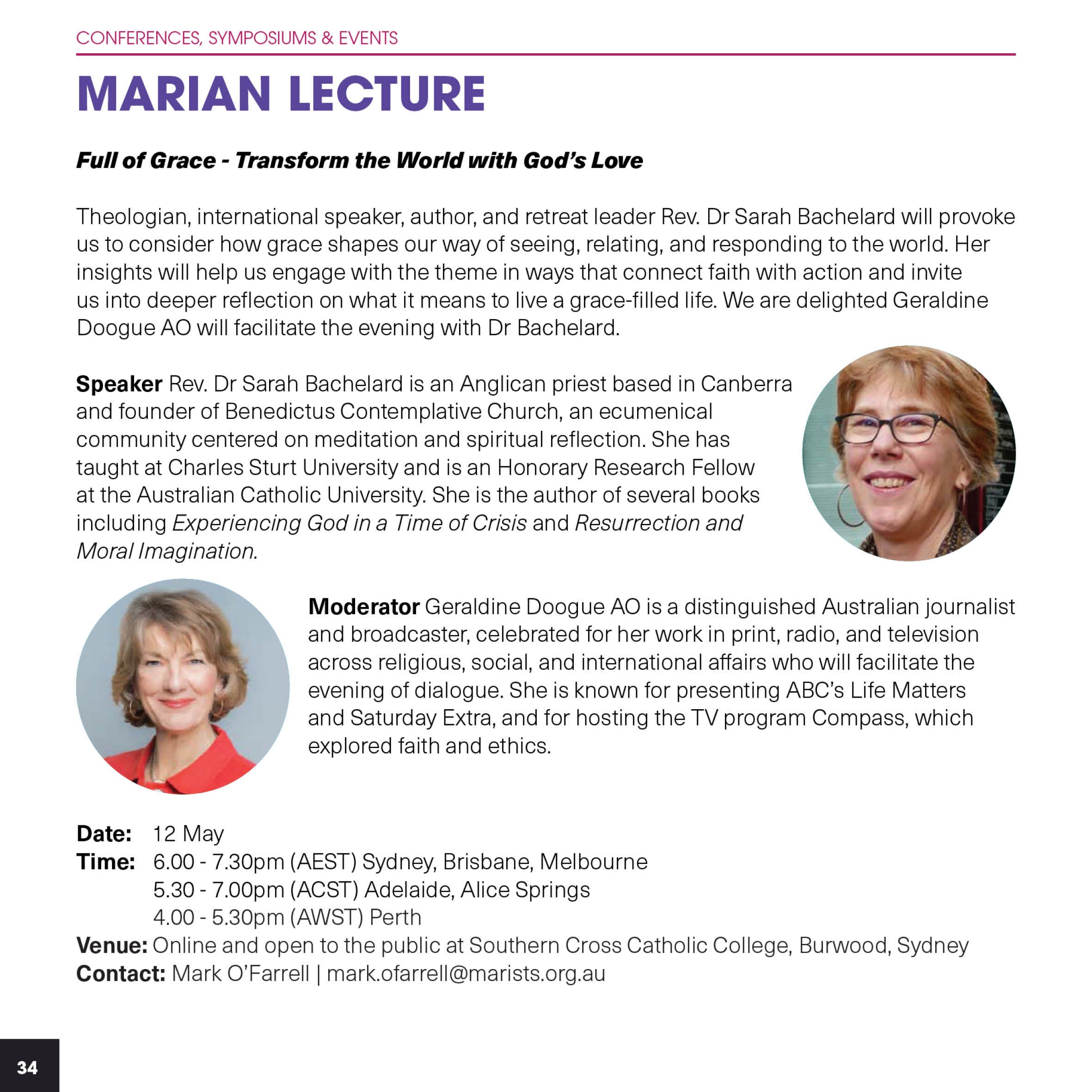 CONFERENCES, SYMPOSIUMS & EVENTS

MARIAN LECTURE

Full of Grace - Transform the World with God's Love

Theologian, international speaker, author, and retreat leader Rev. Dr Sarah Bachelard will provoke us to consider how grace shapes our way of seeing, relating, and responding to the world. Her insights will help us engage with the theme in ways that connect faith with action and invite us into deeper reflection on what it means to live a grace-filled life. We are delighted Geraldine Doogue AO will facilitate the evening with Dr Bachelard.

Speaker Rev. Dr Sarah Bachelard is an Anglican priest based in Canberra and founder of Benedictus Contemplative Church, an ecumenical community centered on meditation and spiritual reflection. She has taught at Charles Sturt University and is an Honorary Research Fellow at the Australian Catholic University. She is the author of several books including Experiencing God in a Time of Crisis and Resurrection and Moral Imagination.

Moderator Geraldine Doogue AO is a distinguished Australian journalist and broadcaster, celebrated for her work in print, radio, and television across religious, social, and international affairs who will facilitate the evening of dialogue. She is known for presenting ABC's Life Matters and Saturday Extra, and for hosting the TV program Compass, which explored faith and ethics.

Date: 12 May
Time: 6.00 - 7.30pm (AEST) Sydney, Brisbane, Melbourne
5.30 - 7.00pm (ACST) Adelaide, Alice Springs
4.00 - 5.30pm (AWST) Perth
Venue: Online and open to the public at Southern Cross Catholic College, Burwood, Sydney
Contact: Mark O'Farrell | mark.ofarrell@marists.org.au

34